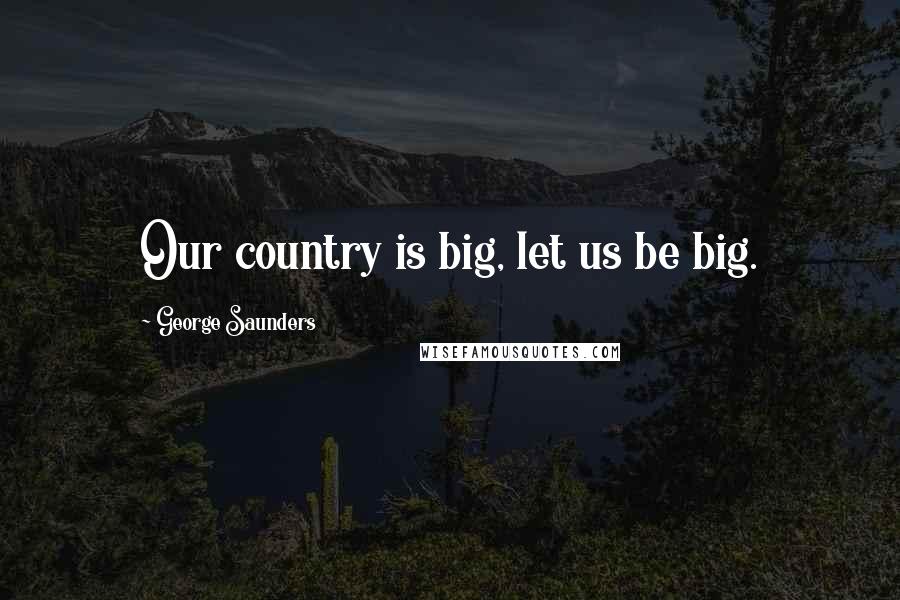 Our country is big, let us be big.

- George Saunders

WISEFAMOUSQUOTES.COM